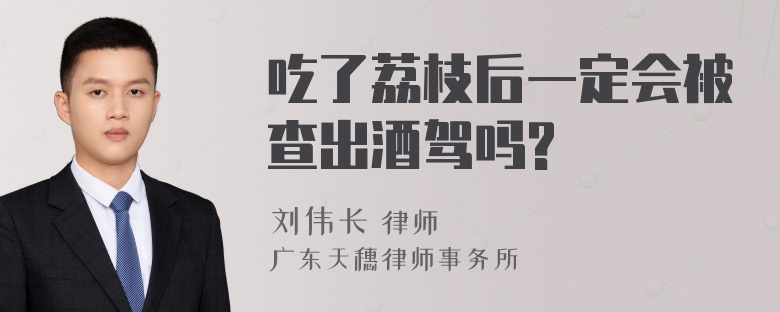 吃了荔枝后一定会被查出酒驾吗?

刘伟长 律师
广东天穗律师事务所